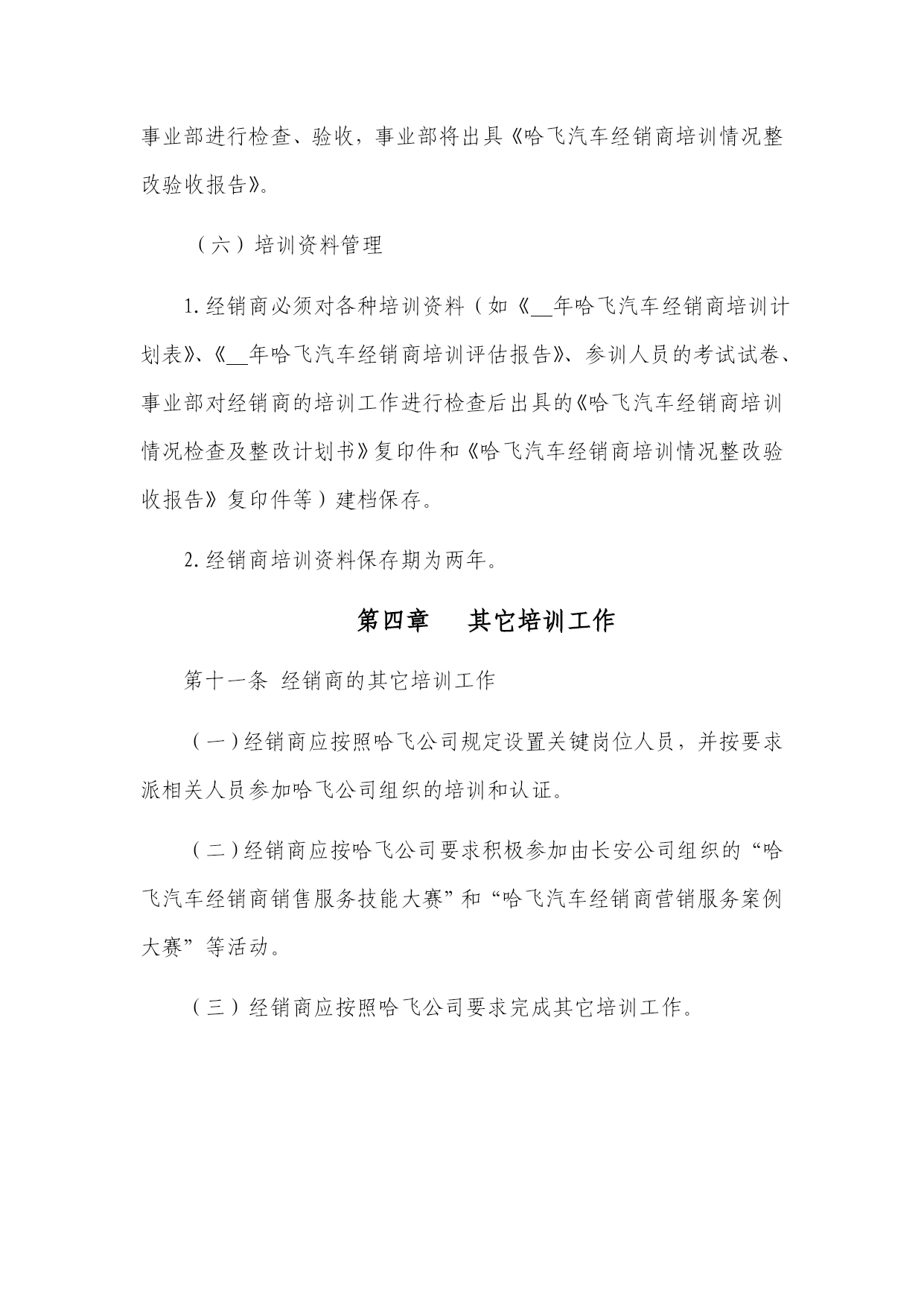 事业部进行检查、验收，事业部将出具《哈飞汽车经销商培训情况整改验收报告》。

（六）培训资料管理

1. 经销商必须对各种培训资料（如《__年哈飞汽车经销商培训计划表》、《__年哈飞汽车经销商培训评估报告》、参训人员的考试试卷、事业部对经销商的培训工作进行检查后出具的《哈飞汽车经销商培训情况检查及整改计划书》复印件和《哈飞汽车经销商培训情况整改验收报告》复印件等）建档保存。

2. 经销商培训资料保存期为两年。

第四章　其它培训工作

第十一条 经销商的其它培训工作

（一）经销商应按照哈飞公司规定设置关键岗位人员，并按要求派相关人员参加哈飞公司组织的培训和认证。

（二）经销商应按哈飞公司要求积极参加由长安公司组织的“哈飞汽车经销商销售服务技能大赛”和“哈飞汽车经销商营销服务案例大赛”等活动。

（三）经销商应按照哈飞公司要求完成其它培训工作。